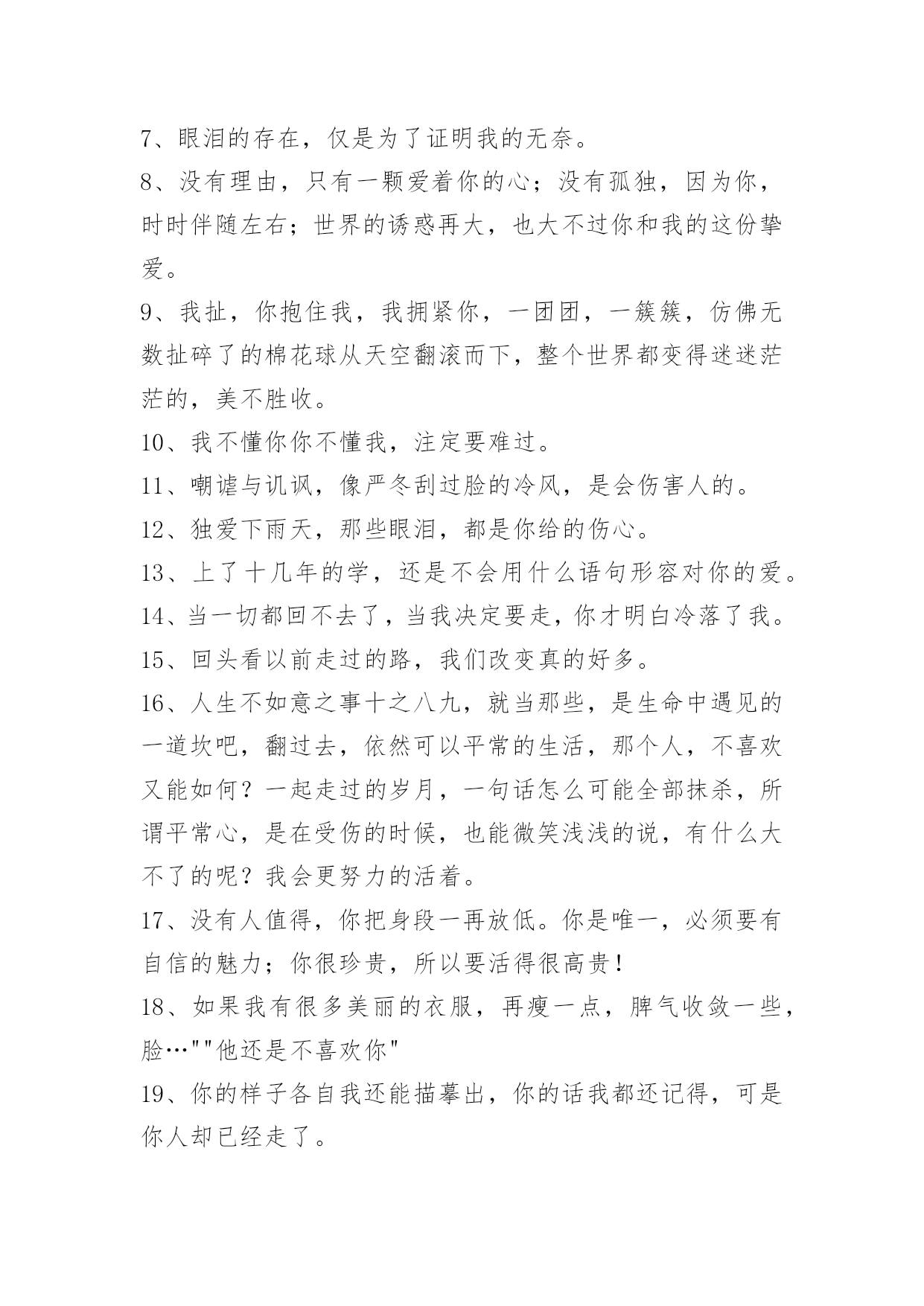 7、眼泪的存在，仅是为了证明我的无奈。

8、没有理由，只有一颗爱着你的心；没有孤独，因为你，时时伴随左右；世界的诱惑再大，也大不过你和我的这份挚爱。

9、我扯，你抱住我，我拥紧你，一团团，一簇簇，仿佛无数扯碎了的棉花球从天空翻滚而下，整个世界都变得迷迷茫茫的，美不胜收。

10、我不懂你你不懂我，注定要难过。

11、嘲谑与讥讽，像严冬刮过脸的冷风，是会伤害人的。

12、独爱下雨天，那些眼泪，都是你给的伤心。

13、上了十几年的学，还是不会用什么语句形容对你的爱。

14、当一切都回不去了，当我决定要走，你才明白冷落了我。

15、回头看以前走过的路，我们改变真的好多。

16、人生不如意之事十之八九，就当那些，是生命中遇见的一道坎吧，翻过去，依然可以平常的生活，那个人，不喜欢又能如何？一起走过的岁月，一句话怎么可能全部抹杀，所谓平常心，是在受伤的时候，也能微笑浅浅的说，有什么大不了的呢？我会更努力的活着。

17、没有人值得，你把身段一再放低。你是唯一，必须要有自信的魅力；你很珍贵，所以要活得很高贵！

18、如果我有很多美丽的衣服，再瘦一点，脾气收敛一些，脸…""他还是不喜欢你"

19、你的样子各自我还能描摹出，你的话我都还记得，可是你人却已经走了。